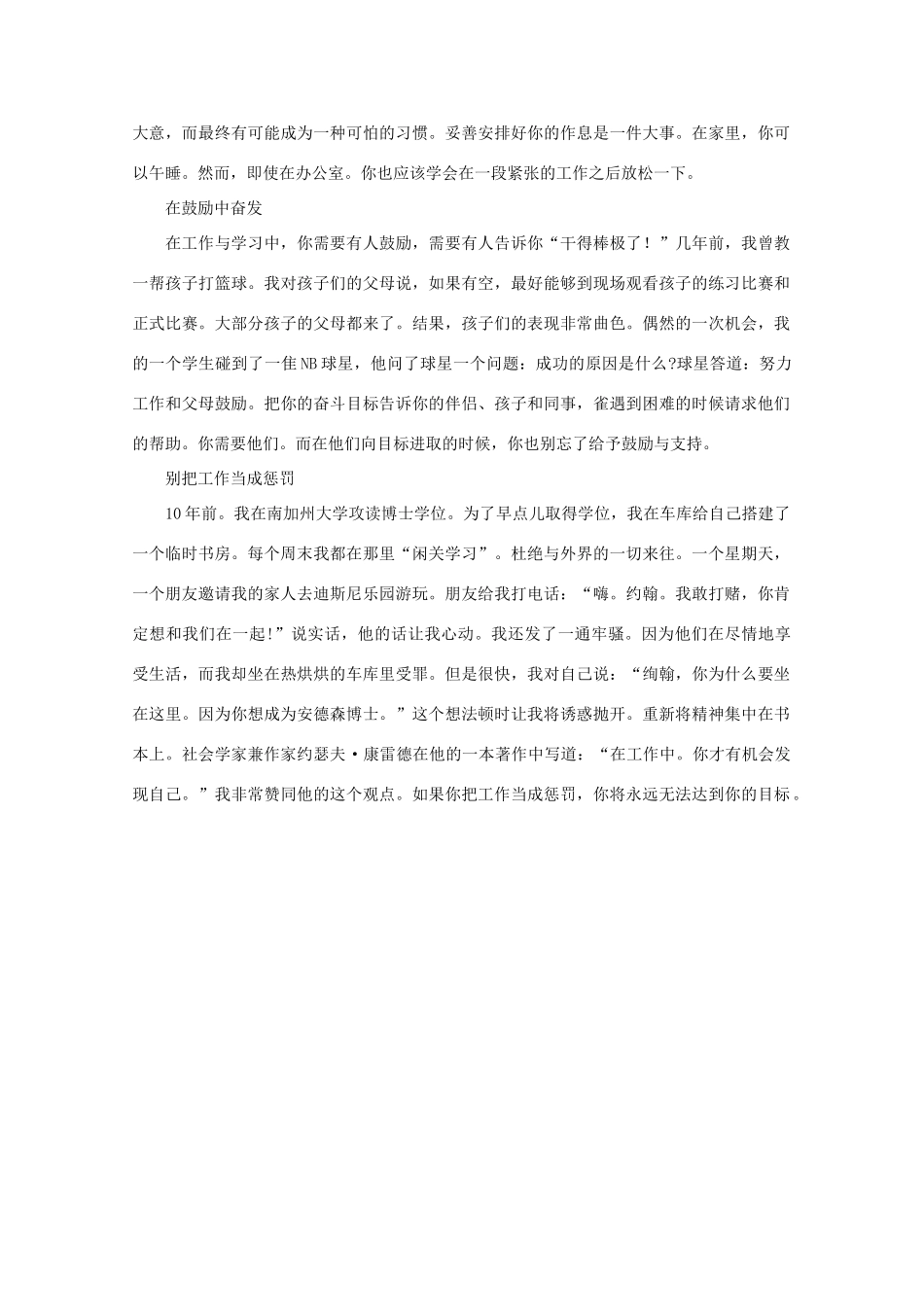 大意，而最终有可能成为一种可怕的习惯。妥善安排好你的作息是一件大事。在家里，你可以午睡。然而，即使在办公室。你也应该学会在一段紧张的工作之后放松一下。

在鼓励中奋发

在工作与学习中，你需要有人鼓励，需要有人告诉你“干得棒极了！”几年前，我曾教一帮孩子打篮球。我对孩子们的父母说，如果有空，最好能够到现场观看孩子的练习比赛和正式比赛。大部分孩子的父母都来了。结果，孩子们的表现非常曲色。偶然的一次机会，我的一个学生碰到了一隹NB球星，他问了球星一个问题：成功的原因是什么?球星答道：努力工作和父母鼓励。把你的奋斗目标告诉你的伴侣、孩子和同事，雀遇到困难的时候请求他们的帮助。你需要他们。而在他们向目标进取的时候，你也别忘了给予鼓励与支持。

别把工作当成惩罚

10年前。我在南加州大学攻读博士学位。为了早点儿取得学位，我在车库给自己搭建了一个临时书房。每个周末我都在那里“闲关学习”。杜绝与外界的一切来往。一个星期天，一个朋友邀请我的家人去迪斯尼乐园游玩。朋友给我打电话：“嗨。约翰。我敢打赌，你肯定想和我们在一起!”说实话，他的话让我心动。我还发了一通牢骚。因为他们在尽情地享受生活，而我却坐在热烘烘的车库里受罪。但是很快，我对自己说：“绚翰，你为什么要坐在这里。因为你想成为安德森博士。”这个想法顿时让我将诱惑抛开。重新将精神集中在书本上。社会学家兼作家约瑟夫·康雷德在他的一本著作中写道：“在工作中。你才有机会发现自己。”我非常赞同他的这个观点。如果你把工作当成惩罚，你将永远无法达到你的目标。